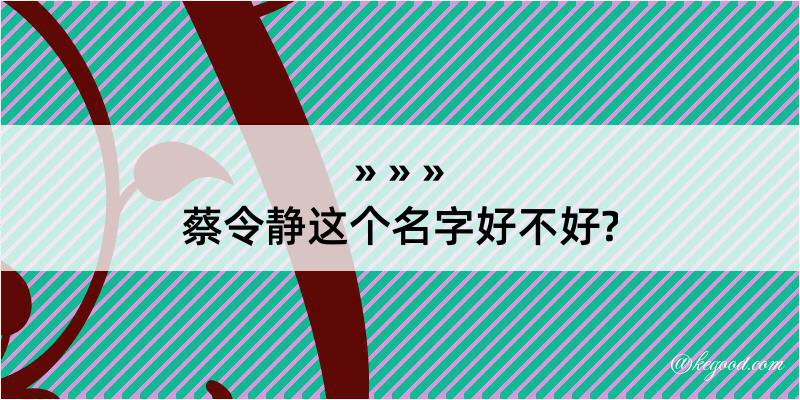 » » »
蔡令静这个名字好不好?

@kegood.com